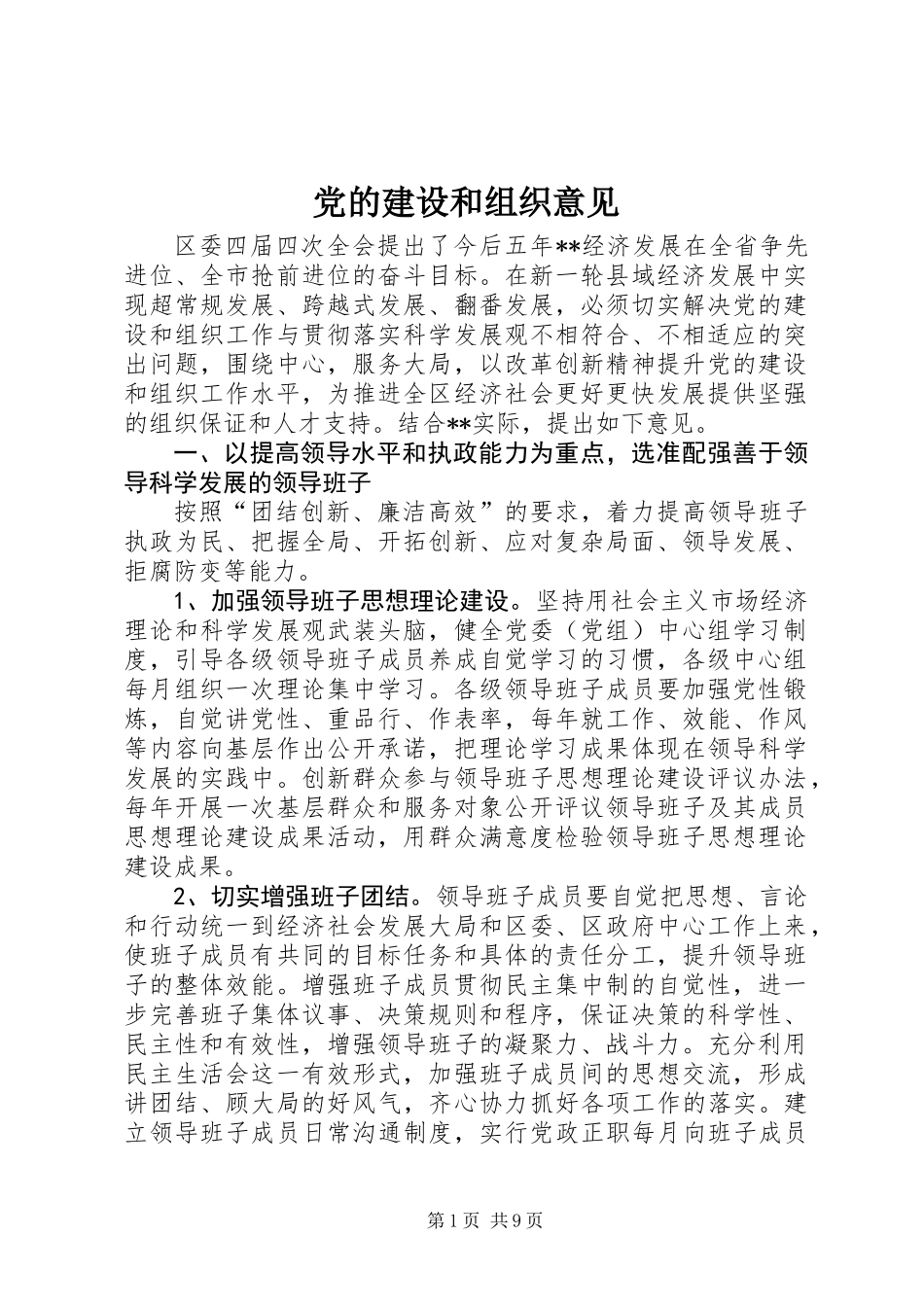 党的建设和组织意见

区委四届四次全会提出了今后五年**经济发展在全省争先进位、全市抢前进位的奋斗目标。在新一轮县域经济发展中实现超常规发展、跨越式发展、翻番发展，必须切实解决党的建设和组织工作与贯彻落实科学发展观不相符合、不相适应的突出问题，围绕中心，服务大局，以改革创新精神提升党的建设和组织工作水平，为推进全区经济社会更好更快发展提供坚强的组织保证和人才支持。结合**实际，提出如下意见。

一、以提高领导水平和执政能力为重点，选准配强善于领导科学发展的领导班子

按照“团结创新、廉洁高效”的要求，着力提高领导班子执政为民、把握全局、开拓创新、应对复杂局面、领导发展、拒腐防变等能力。

1、加强领导班子思想理论建设。坚持用社会主义市场经济理论和科学发展观武装头脑，健全党委（党组）中心组学习制度，引导各级领导班子成员养成自觉学习的习惯，各级中心组每月组织一次理论集中学习。各级领导班子成员要加强党性锻炼，自觉讲党性、重品行、作表率，每年就工作、效能、作风等内容向基层作出公开承诺，把理论学习成果体现在领导科学发展的实践中。创新群众参与领导班子思想理论建设评议办法，每年开展一次基层群众和服务对象公开评议领导班子及其成员思想理论建设成果活动，用群众满意度检验领导班子思想理论建设成果。

2、切实增强班子团结。领导班子成员要自觉把思想、言论和行动统一到经济社会发展大局和区委、区政府中心工作上来，使班子成员有共同的目标任务和具体的责任分工，提升领导班子的整体效能。增强班子成员贯彻民主集中制的自觉性，进一步完善班子集体议事、决策规则和程序，保证决策的科学性、民主性和有效性，增强领导班子的凝聚力、战斗力。充分利用民主生活会这一有效形式，加强班子成员间的思想交流，形成讲团结、顾大局的好风气，齐心协力抓好各项工作的落实。建立领导班子成员日常沟通制度，实行党政正职每月向班子成员

第1页 共9页